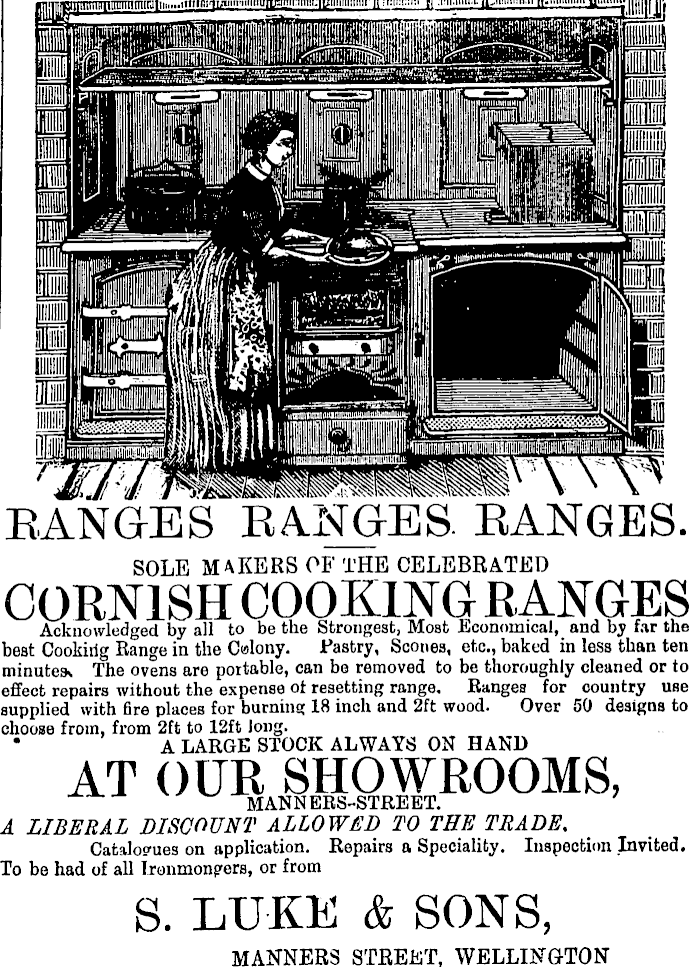 RANGES RANGES. RANGES.

SOLE MAKERS OF THE CELEBRATED

CORNISH COOKING RANGES

Acknowledged by all to be the Strongest, Most Economical, and by far the best Cooking Range in the Colony. Pastry, Scones, etc., baked in less than ten minutes. The ovens are portable, can be removed to be thoroughly cleaned or to effect repairs without the expense of resetting range. Ranges for country use supplied with fire places for burning 18 inch and 2ft wood. Over 50 designs to choose from, from 2ft to 12ft long.

A LARGE STOCK ALWAYS ON HAND

AT OUR SHOWROOMS,

MANNERS-STREET.

A LIBERAL DISCOUNT ALLOWED TO THE TRADE.

Catalogues on application. Repairs a Speciality. Inspection Invited.

To be had of all Ironmongers, or from

S. LUKE & SONS,

MANNERS STREET, WELLINGTON